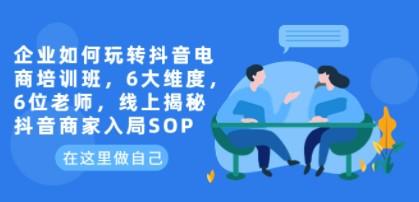 企业如何玩转抖音电商培训班，6大维度，6位老师，线上揭秘抖音商家入局SOP

在这里做自己